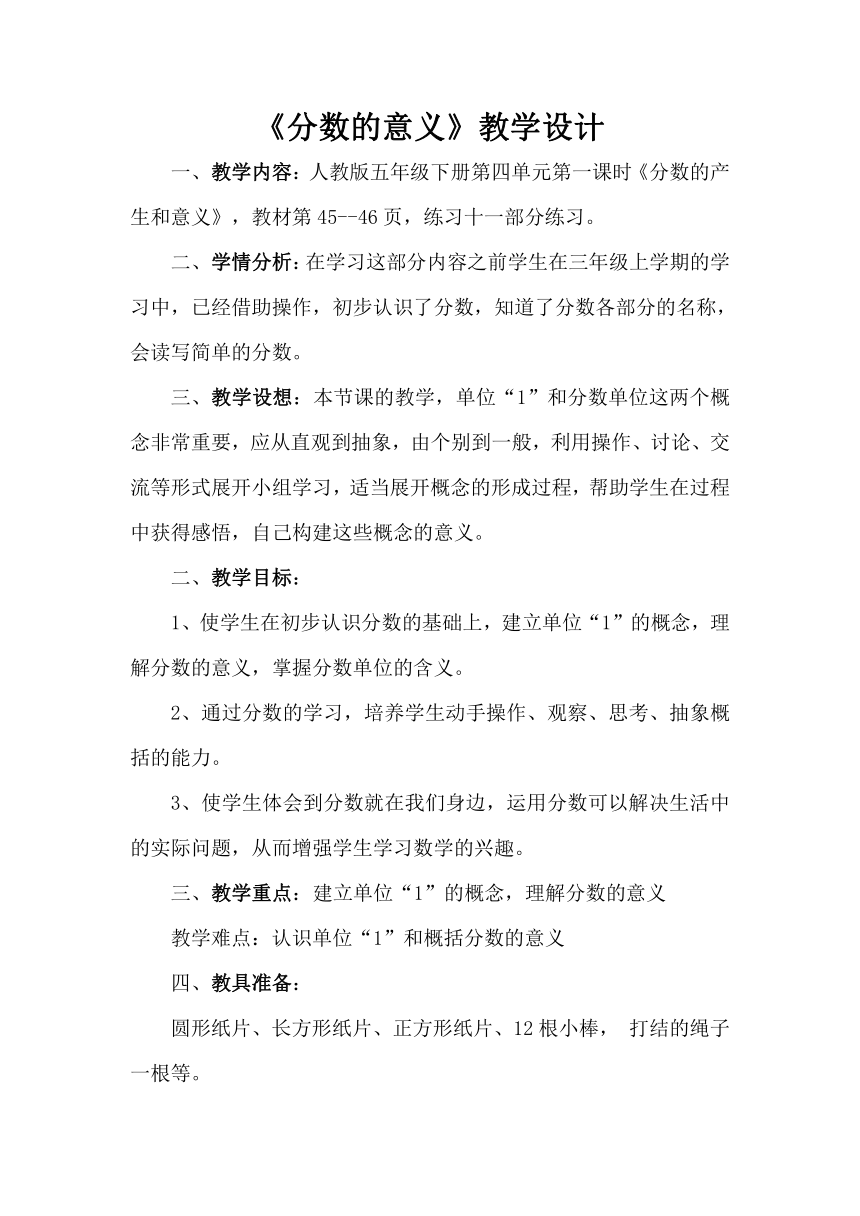 《分数的意义》教学设计

一、教学内容：人教版五年级下册第四单元第一课时《分数的产生和意义》，教材第 45--46 页，练习十一部分练习。

二、学情分析：在学习这部分内容之前学生在三年级上学期的学习中，已经借助操作，初步认识了分数，知道了分数各部分的名称，会读写简单的分数。

三、教学设想：本节课的教学，单位“1”和分数单位这两个概念非常重要，应从直观到抽象，由个别到一般，利用操作、讨论、交流等形式展开小组学习，适当展开概念的形成过程，帮助学生在过程中获得感悟，自己构建这些概念的意义。

二、教学目标：

1、使学生在初步认识分数的基础上，建立单位“1”的概念，理解分数的意义，掌握分数单位的含义。

2、通过分数的学习，培养学生动手操作、观察、思考、抽象概括的能力。

3、使学生体会到分数就在我们身边，运用分数可以解决生活中的实际问题，从而增强学生学习数学的兴趣。

三、教学重点：建立单位“1”的概念，理解分数的意义

教学难点：认识单位“1”和概括分数的意义

四、教具准备：

圆形纸片、长方形纸片、正方形纸片、12 根小棒， 打结的绳子一根等。